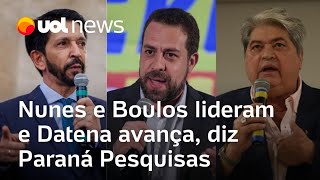 uol news

Nunes e Boulos lideram e Datena avança, diz Paraná Pesquisas